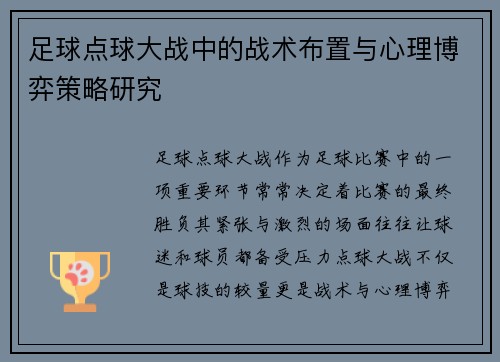 足球点球大战中的战术布置与心理博弈策略研究

足球点球大战作为足球比赛中的一项重要环节常常决定着比赛的最终胜负其紧张与激烈的场面往往让球迷和球员都备受压力点球大战不仅是球技的较量更是战术与心理博弈